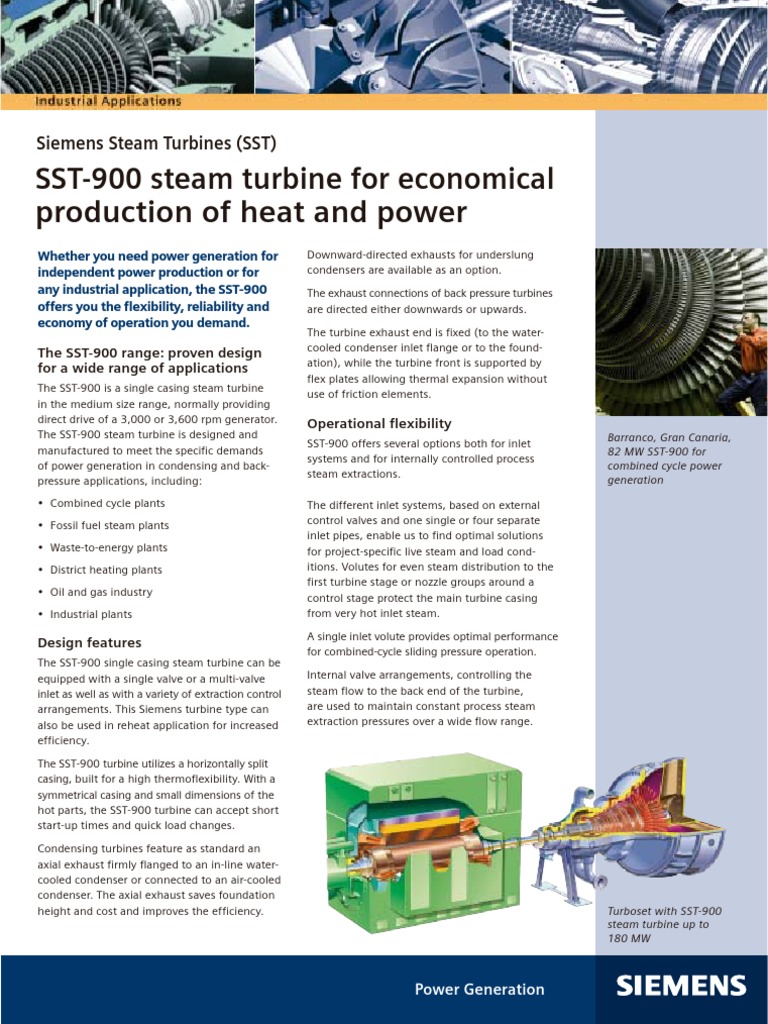 Industrial Applications

Siemens Steam Turbines (SST)

SST-900 steam turbine for economical production of heat and power

Whether you need power generation for independent power production or for any industrial application, the SST-900 offers you the flexibility, reliability and economy of operation you demand.

The SST-900 range: proven design for a wide range of applications

The SST-900 is a single casing steam turbine in the medium size range, normally providing direct drive of a 3,000 or 3,600 rpm generator. The SST-900 steam turbine is designed and manufactured to meet the specific demands of power generation in condensing and back-pressure applications, including:

• Combined cycle plants
• Fossil fuel steam plants
• Waste-to-energy plants
• District heating plants
• Oil and gas industry
• Industrial plants

Design features

The SST-900 single casing steam turbine can be equipped with a single valve or a multi-valve inlet as well as with a variety of extraction control arrangements. This Siemens turbine type can also be used in reheat application for increased efficiency.

The SST-900 turbine utilizes a horizontally split casing, built for a high thermoflexibility. With a symmetrical casing and small dimensions of the hot parts, the SST-900 turbine can accept short start-up times and quick load changes.

Condensing turbines feature as standard an axial exhaust firmly flanged to an in-line water-cooled condenser or connected to an air-cooled condenser. The axial exhaust saves foundation height and cost and improves the efficiency.

Downward-directed exhausts for underslung condensers are available as an option.

The exhaust connections of back pressure turbines are directed either downwards or upwards.

The turbine exhaust end is fixed (to the water-cooled condenser inlet flange or to the foundation), while the turbine front is supported by flex plates allowing thermal expansion without use of friction elements.

Operational flexibility

SST-900 offers several options both for inlet systems and for internally controlled process steam extractions.

The different inlet systems, based on external control valves and one single or four separate inlet pipes, enable us to find optimal solutions for project-specific live steam and load conditions. Volutes for even steam distribution to the first turbine stage or nozzle groups around a control stage protect the main turbine casing from very hot inlet steam.

A single inlet volute provides optimal performance for combined-cycle sliding pressure operation.

Internal valve arrangements, controlling the steam flow to the back end of the turbine, are used to maintain constant process steam extraction pressures over a wide flow range.

Barranco, Gran Canaria, 82 MW SST-900 for combined cycle power generation

Turboset with SST-900 steam turbine up to 180 MW

Power Generation

SIEMENS